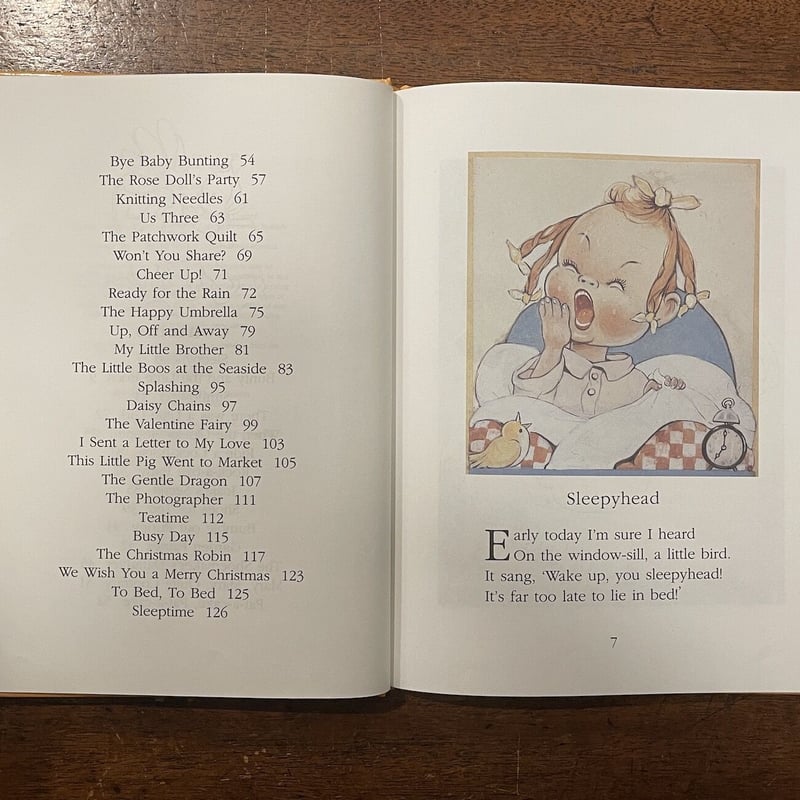 Bye Baby Bunting 54
The Rose Doll's Party 57
Knitting Needles 61
Us Three 63
The Patchwork Quilt 65
Won't You Share? 69
Cheer Up! 71
Ready for the Rain 72
The Happy Umbrella 75
Up, Off and Away 79
My Little Brother 81
The Little Boos at the Seaside 83
Splashing 95
Daisy Chains 97
The Valentine Fairy 99
I Sent a Letter to My Love 103
This Little Pig Went to Market 105
The Gentle Dragon 107
The Photographer 111
Teatime 112
Busy Day 115
The Christmas Robin 117
We Wish You a Merry Christmas 123
To Bed, To Bed 125
Sleeptime 126

Sleepyhead

Early today I'm sure I heard
On the window-sill, a little bird.
It sang, 'Wake up, you sleepyhead!
It's far too late to lie in bed!'

7